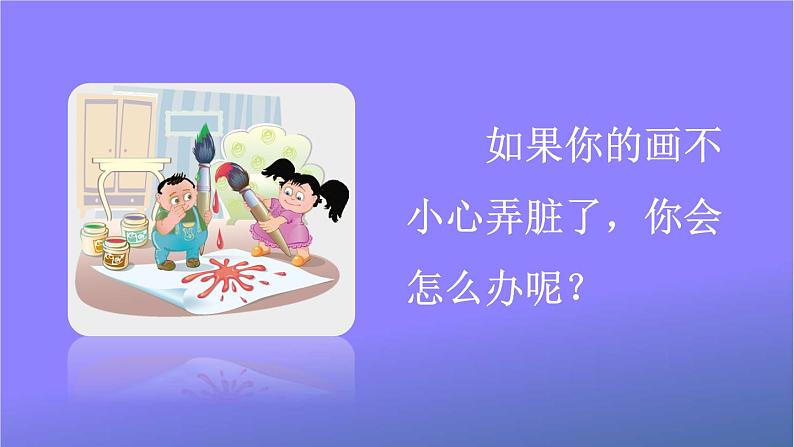 如果你的画不小心弄脏了，你会怎么办呢？